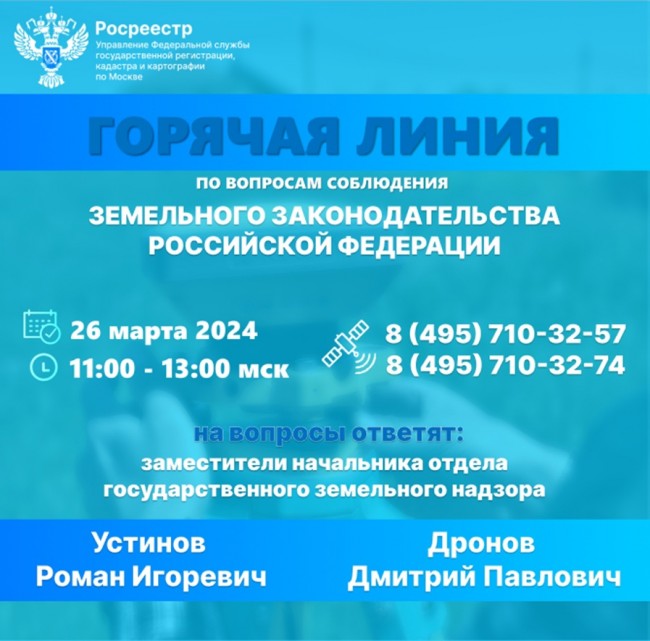 Росреестр
Управление Федеральной службы государственной регистрации, кадастра и картографии по Москве

ГОРЯЧАЯ ЛИНИЯ

ПО ВОПРОСАМ СОБЛЮДЕНИЯ

ЗЕМЕЛЬНОГО ЗАКОНОДАТЕЛЬСТВА РОССИЙСКОЙ ФЕДЕРАЦИИ

26 марта 2024
11:00 - 13:00 мск

8 (495) 710-32-57
8 (495) 710-32-74

на вопросы ответят:
заместители начальника отдела государственного земельного надзора

Устинов
Роман Игоревич

Дронов
Дмитрий Павлович